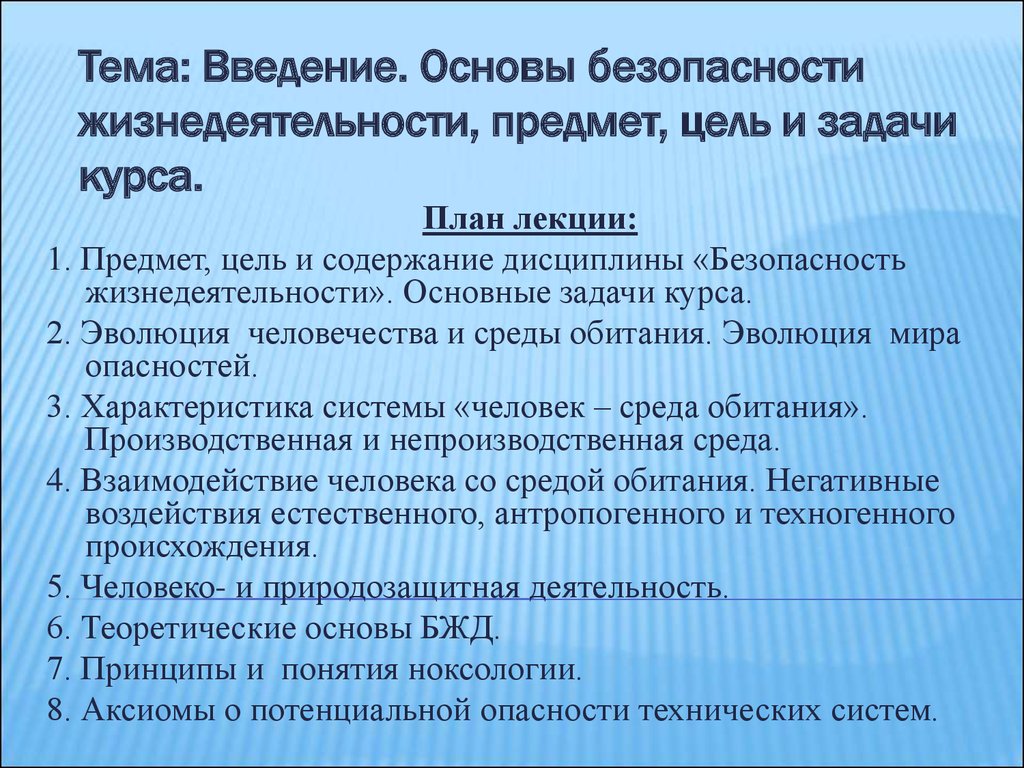 Тема: Введение. Основы безопасности жизнедеятельности, предмет, цель и задачи курса.

План лекции:

1. Предмет, цель и содержание дисциплины «Безопасность жизнедеятельности». Основные задачи курса.

2. Эволюция человечества и среды обитания. Эволюция мира опасностей.

3. Характеристика системы «человек – среда обитания». Производственная и непроизводственная среда.

4. Взаимодействие человека со средой обитания. Негативные воздействия естественного, антропогенного и техногенного происхождения.

5. Человеко- и природозащитная деятельность.

6. Теоретические основы БЖД.

7. Принципы и понятия ноксологии.

8. Аксиомы о потенциальной опасности технических систем.